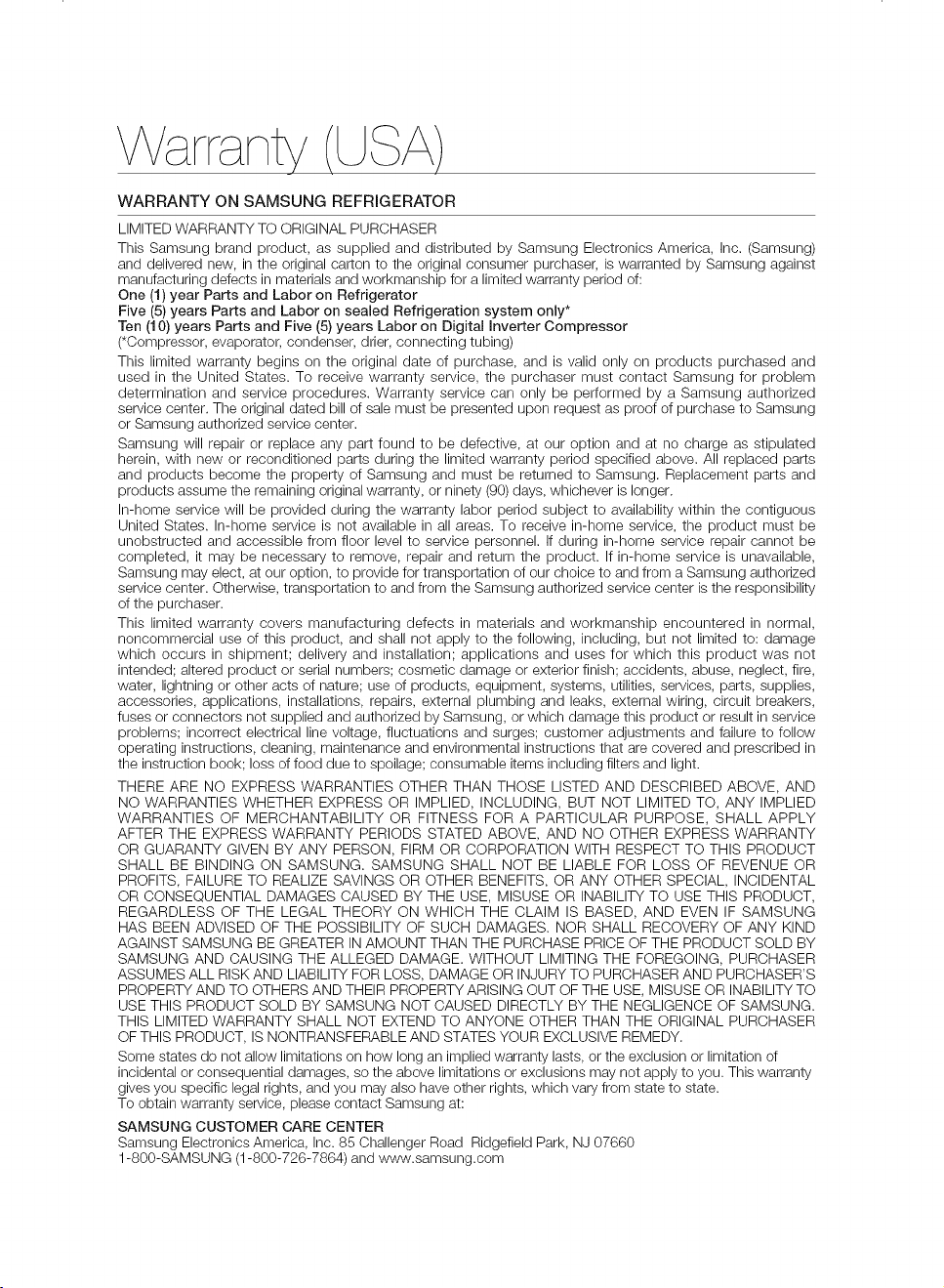 Warranty (USA)

WARRANTY ON SAMSUNG REFRIGERATOR

LIMITED WARRANTY TO ORIGINAL PURCHASER
This Samsung brand product, as supplied and distributed by Samsung Electronics America, Inc. (Samsung) and delivered new, in the original carton to the original consumer purchaser, is warranted by Samsung against manufacturing defects in materials and workmanship for a limited warranty period of:
One (1) year Parts and Labor on Refrigerator
Five (5) years Parts and Labor on sealed Refrigeration system only*
Ten (10) years Parts and Five (5) years Labor on Digital Inverter Compressor
(*Compressor, evaporator, condenser, drier, connecting tubing)
This limited warranty begins on the original date of purchase, and is valid only on products purchased and used in the United States. To receive warranty service, the purchaser must contact Samsung for problem determination and service procedures. Warranty service can only be performed by a Samsung authorized service center. The original dated bill of sale must be presented upon request as proof of purchase to Samsung or Samsung authorized service center.

Samsung will repair or replace any part found to be defective, at our option and at no charge as stipulated herein, with new or reconditioned parts during the limited warranty period specified above. All replaced parts and products become the property of Samsung and must be returned to Samsung. Replacement parts and products assume the remaining original warranty, or ninety (90) days, whichever is longer.

In-home service will be provided during the warranty labor period subject to availability within the contiguous United States. In-home service is not available in all areas. To receive in-home service, the product must be unobstructed and accessible from floor level to service personnel. If during in-home service repair cannot be completed, it may be necessary to remove, repair and return the product. If in-home service is unavailable, Samsung may elect, at our option, to provide for transportation of our choice to and from a Samsung authorized service center. Otherwise, transportation to and from the Samsung authorized service center is the responsibility of the purchaser.

This limited warranty covers manufacturing defects in materials and workmanship encountered in normal, noncommercial use of this product, and shall not apply to the following, including, but not limited to: damage which occurs in shipment; delivery and installation; applications and uses for which this product was not intended; altered product or serial numbers; cosmetic damage or exterior finish; accidents, abuse, neglect, fire, water, lightning or other acts of nature; use of products, equipment, systems, utilities, services, parts, supplies, accessories, applications, installations, repairs, external plumbing and leaks, external wiring, circuit breakers, fuses or connectors not supplied and authorized by Samsung, or which damage this product or result in service problems; incorrect electrical line voltage, fluctuations and surges; customer adjustments and failure to follow operating instructions, cleaning, maintenance and environmental instructions that are covered and prescribed in the instruction book; loss of food due to spoilage; consumable items including filters and light.

THERE ARE NO EXPRESS WARRANTIES OTHER THAN THOSE LISTED AND DESCRIBED ABOVE, AND NO WARRANTIES WHETHER EXPRESS OR IMPLIED, INCLUDING, BUT NOT LIMITED TO, ANY IMPLIED WARRANTIES OF MERCHANTABILITY OR FITNESS FOR A PARTICULAR PURPOSE, SHALL APPLY AFTER THE EXPRESS WARRANTY PERIODS STATED ABOVE, AND NO OTHER EXPRESS WARRANTY OR GUARANTY GIVEN BY ANY PERSON, FIRM OR CORPORATION WITH RESPECT TO THIS PRODUCT SHALL BE BINDING ON SAMSUNG. SAMSUNG SHALL NOT BE LIABLE FOR LOSS OF REVENUE OR PROFITS, FAILURE TO REALIZE SAVINGS OR OTHER BENEFITS, OR ANY OTHER SPECIAL, INCIDENTAL OR CONSEQUENTIAL DAMAGES CAUSED BY THE USE, MISUSE OR INABILITY TO USE THIS PRODUCT, REGARDLESS OF THE LEGAL THEORY ON WHICH THE CLAIM IS BASED, AND EVEN IF SAMSUNG HAS BEEN ADVISED OF THE POSSIBILITY OF SUCH DAMAGES. NOR SHALL RECOVERY OF ANY KIND AGAINST SAMSUNG BE GREATER IN AMOUNT THAN THE PURCHASE PRICE OF THE PRODUCT SOLD BY SAMSUNG AND CAUSING THE ALLEGED DAMAGE. WITHOUT LIMITING THE FOREGOING, PURCHASER ASSUMES ALL RISK AND LIABILITY FOR LOSS, DAMAGE OR INJURY TO PURCHASER AND PURCHASER'S PROPERTY AND TO OTHERS AND THEIR PROPERTY ARISING OUT OF THE USE, MISUSE OR INABILITY TO USE THIS PRODUCT SOLD BY SAMSUNG NOT CAUSED DIRECTLY BY THE NEGLIGENCE OF SAMSUNG. THIS LIMITED WARRANTY SHALL NOT EXTEND TO ANYONE OTHER THAN THE ORIGINAL PURCHASER OF THIS PRODUCT, IS NONTRANSFERABLE AND STATES YOUR EXCLUSIVE REMEDY.

Some states do not allow limitations on how long an implied warranty lasts, or the exclusion or limitation of incidental or consequential damages, so the above limitations or exclusions may not apply to you. This warranty gives you specific legal rights, and you may also have other rights, which vary from state to state.
To obtain warranty service, please contact Samsung at:

SAMSUNG CUSTOMER CARE CENTER
Samsung Electronics America, Inc. 85 Challenger Road Ridgefield Park, NJ 07660
1-800-SAMSUNG (1-800-726-7864) and www.samsung.com